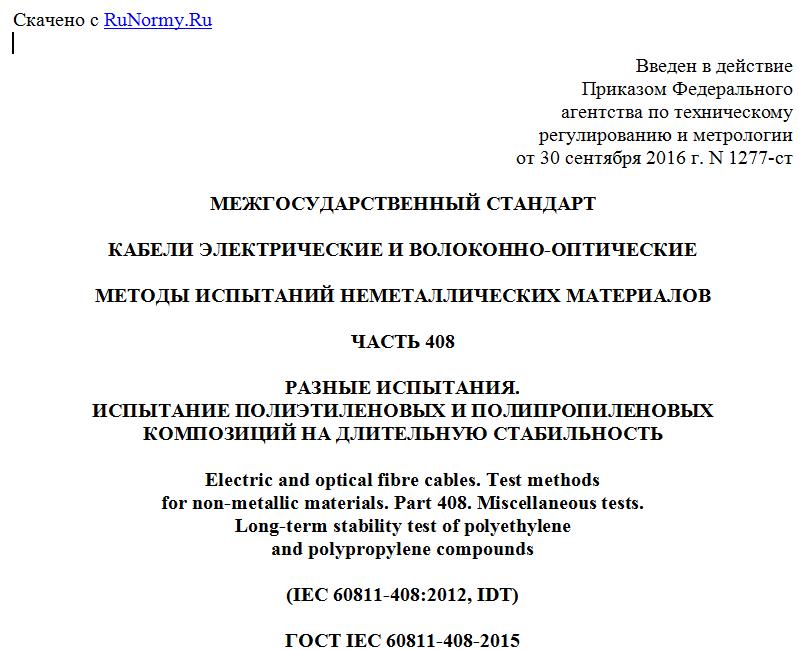 Скачено с RuNormy.Ru

Введен в действие
Приказом Федерального
агентства по техническому
регулированию и метрологии
от 30 сентября 2016 г. N 1277-ст

МЕЖГОСУДАРСТВЕННЫЙ СТАНДАРТ

КАБЕЛИ ЭЛЕКТРИЧЕСКИЕ И ВОЛОКОННО-ОПТИЧЕСКИЕ

МЕТОДЫ ИСПЫТАНИЙ НЕМЕТАЛЛИЧЕСКИХ МАТЕРИАЛОВ

ЧАСТЬ 408

РАЗНЫЕ ИСПЫТАНИЯ.
ИСПЫТАНИЕ ПОЛИЭТИЛЕНОВЫХ И ПОЛИПРОПИЛЕНОВЫХ КОМПОЗИЦИЙ НА ДЛИТЕЛЬНУЮ СТАБИЛЬНОСТЬ

Electric and optical fibre cables. Test methods for non-metallic materials. Part 408. Miscellaneous tests. Long-term stability test of polyethylene and polypropylene compounds

(IEC 60811-408:2012, IDT)

ГОСТ IEC 60811-408-2015